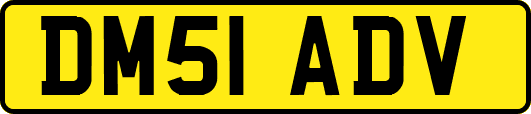 DM51 ADV